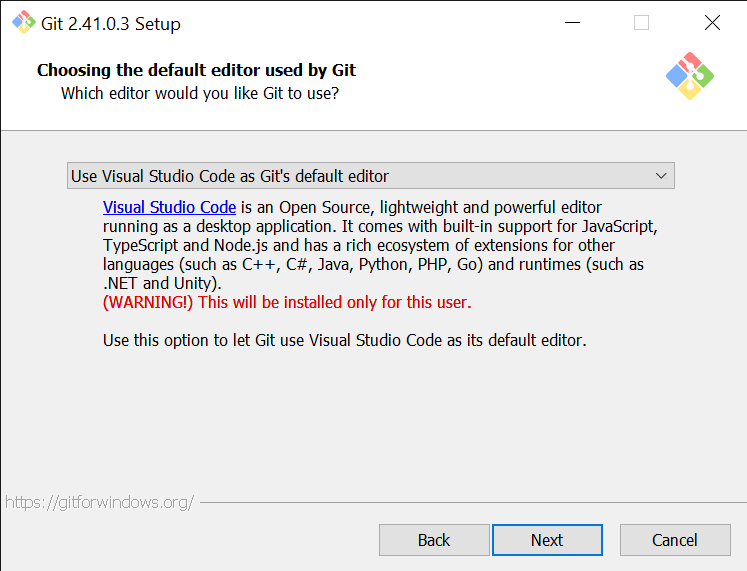 Git 2.41.0.3 Setup

Choosing the default editor used by Git
Which editor would you like Git to use?

Use Visual Studio Code as Git's default editor

Visual Studio Code is an Open Source, lightweight and powerful editor running as a desktop application. It comes with built-in support for JavaScript, TypeScript and Node.js and has a rich ecosystem of extensions for other languages (such as C++, C#, Java, Python, PHP, Go) and runtimes (such as .NET and Unity).
(WARNING!) This will be installed only for this user.

Use this option to let Git use Visual Studio Code as its default editor.

https://gitforwindows.org/

Back Next Cancel